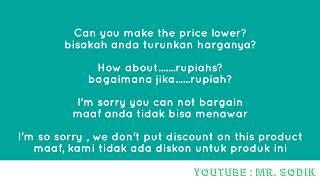 Can you make the price lower?
bisakah anda turunkan harganya?

How about.......rupiahs?
bagaimana jika......rupiah?

I'm sorry you can not bargain
maaf anda tidak bisa menawar

I'm so sorry , we don't put discount on this product
maaf, kami tidak ada diskon untuk produk ini

YOUTUBE : MR. SODIK